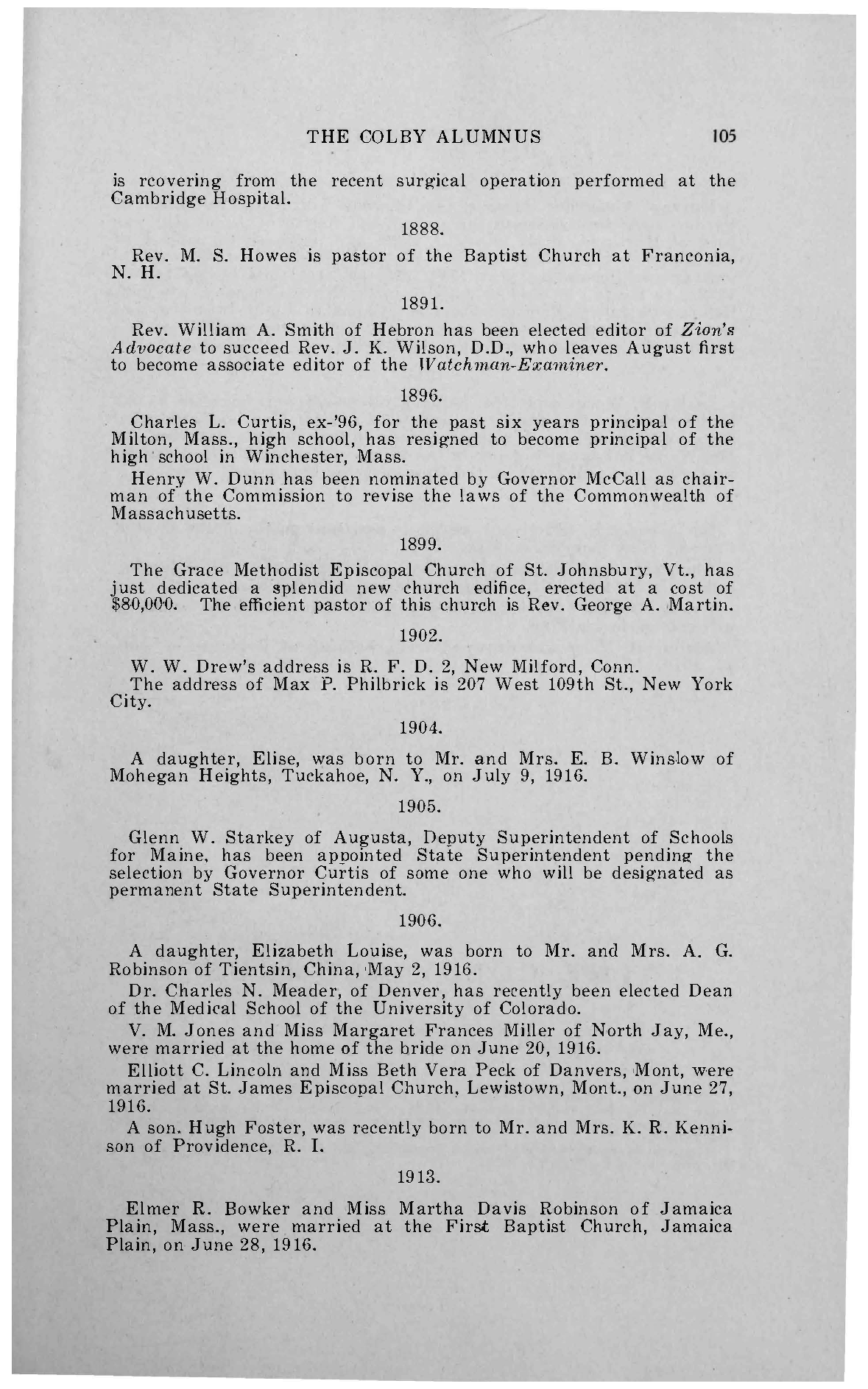 THE COLBY ALUMNUS 105

is rcovering from the recent surgical operation performed at the Cambridge Hospital.

1888.

Rev. M. S. Howes is pastor of the Baptist Church at Franconia, N. H.

1891.

Rev. William A. Smith of Hebron has been elected editor of Zion's Advocate to succeed Rev. J. K. Wilson, D.D., who leaves August first to become associate editor of the Watchman-Examiner.

1896.

Charles L. Curtis, ex-'96, for the past six years principal of the Milton, Mass., high school, has resigned to become principal of the high school in Winchester, Mass.

Henry W. Dunn has been nominated by Governor McCall as chairman of the Commission to revise the laws of the Commonwealth of Massachusetts.

1899.

The Grace Methodist Episcopal Church of St. Johnsbury, Vt., has just dedicated a splendid new church edifice, erected at a cost of $80,000. The efficient pastor of this church is Rev. George A. Martin.

1902.

W. W. Drew's address is R. F. D. 2, New Milford, Conn.

The address of Max P. Philbrick is 207 West 109th St., New York City.

1904.

A daughter, Elise, was born to Mr. and Mrs. E. B. Winslow of Mohegan Heights, Tuckahoe, N. Y., on July 9, 1916.

1905.

Glenn W. Starkey of Augusta, Deputy Superintendent of Schools for Maine, has been appointed State Superintendent pending the selection by Governor Curtis of some one who will be designated as permanent State Superintendent.

1906.

A daughter, Elizabeth Louise, was born to Mr. and Mrs. A. G. Robinson of Tientsin, China, May 2, 1916.

Dr. Charles N. Meader, of Denver, has recently been elected Dean of the Medical School of the University of Colorado.

V. M. Jones and Miss Margaret Frances Miller of North Jay, Me., were married at the home of the bride on June 20, 1916.

Elliott C. Lincoln and Miss Beth Vera Peck of Danvers, Mont, were married at St. James Episcopal Church, Lewistown, Mont., on June 27, 1916.

A son, Hugh Foster, was recently born to Mr. and Mrs. K. R. Kennison of Providence, R. I.

1913.

Elmer R. Bowker and Miss Martha Davis Robinson of Jamaica Plain, Mass., were married at the First Baptist Church, Jamaica Plain, on June 28, 1916.